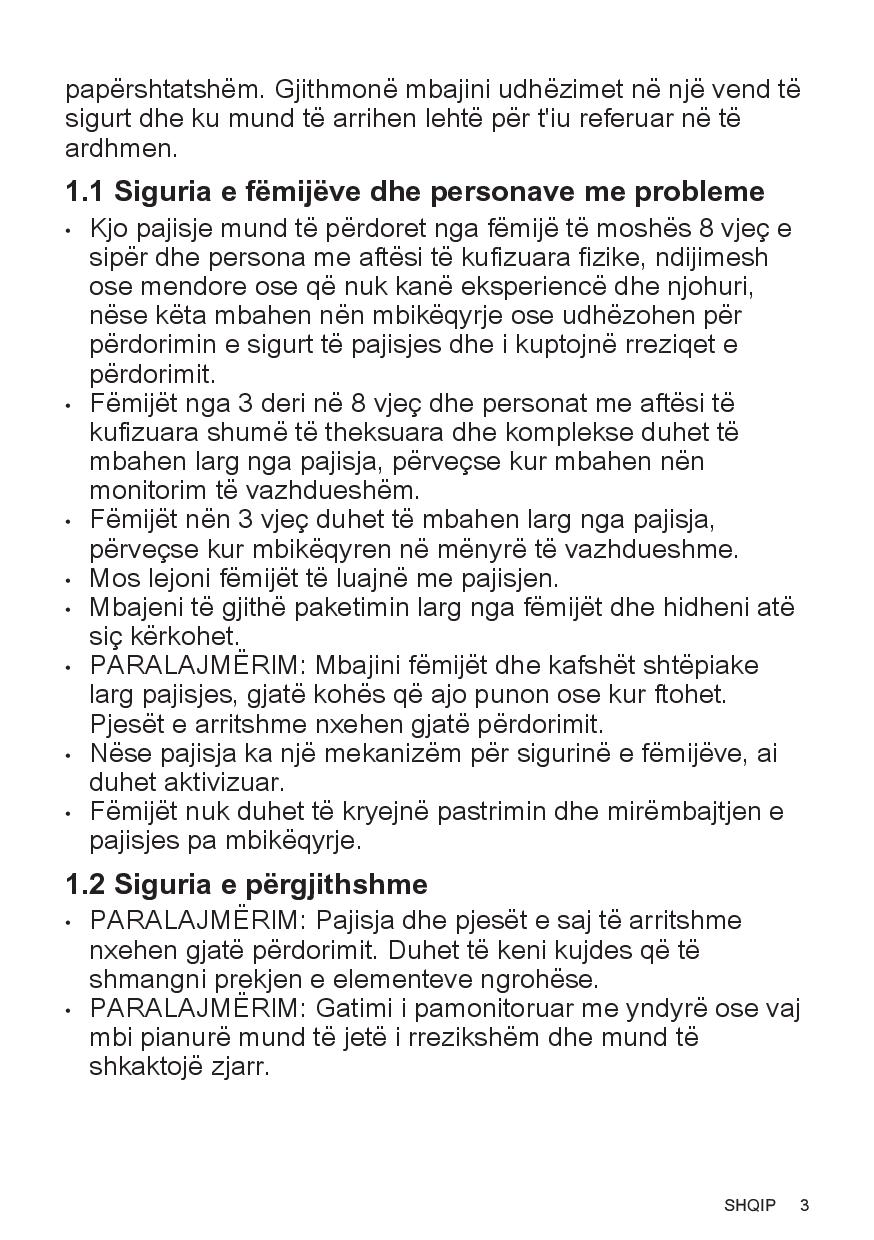 papërshtatshëm. Gjithmonë mbajini udhëzimet në një vend të sigurt dhe ku mund të arrihen lehtë për t'iu referuar në të ardhmen.

1.1 Siguria e fëmijëve dhe personave me probleme

• Kjo pajisje mund të përdoret nga fëmijë të moshës 8 vjeç e sipër dhe persona me aftësi të kufizuara fizike, ndijimesh ose mendore ose që nuk kanë eksperiencë dhe njohuri, nëse këta mbahen nën mbikëqyrje ose udhëzohen për përdorimin e sigurt të pajisjes dhe i kuptojnë rreziqet e përdorimit.
• Fëmijët nga 3 deri në 8 vjeç dhe personat me aftësi të kufizuara shumë të theksuara dhe komplekse duhet të mbahen larg nga pajisja, përveçse kur mbahen nën monitorim të vazhdueshëm.
• Fëmijët nën 3 vjeç duhet të mbahen larg nga pajisja, përveçse kur mbikëqyren në mënyrë të vazhdueshme.
• Mos lejoni fëmijët të luajnë me pajisjen.
• Mbajeni të gjithë paketimin larg nga fëmijët dhe hidheni atë siç kërkohet.
• PARALAJMËRIM: Mbajini fëmijët dhe kafshët shtëpiake larg pajisjes, gjatë kohës që ajo punon ose kur ftohet. Pjesët e arritshme nxehen gjatë përdorimit.
• Nëse pajisja ka një mekanizëm për sigurinë e fëmijëve, ai duhet aktivizuar.
• Fëmijët nuk duhet të kryejnë pastrimin dhe mirëmbajtjen e pajisjes pa mbikëqyrje.

1.2 Siguria e përgjithshme

• PARALAJMËRIM: Pajisja dhe pjesët e saj të arritshme nxehen gjatë përdorimit. Duhet të keni kujdes që të shmangni prekjen e elementeve ngrohëse.
• PARALAJMËRIM: Gatimi i pamonitoruar me yndyrë ose vaj mbi pianurë mund të jetë i rrezikshëm dhe mund të shkaktojë zjarr.

SHQIP 3